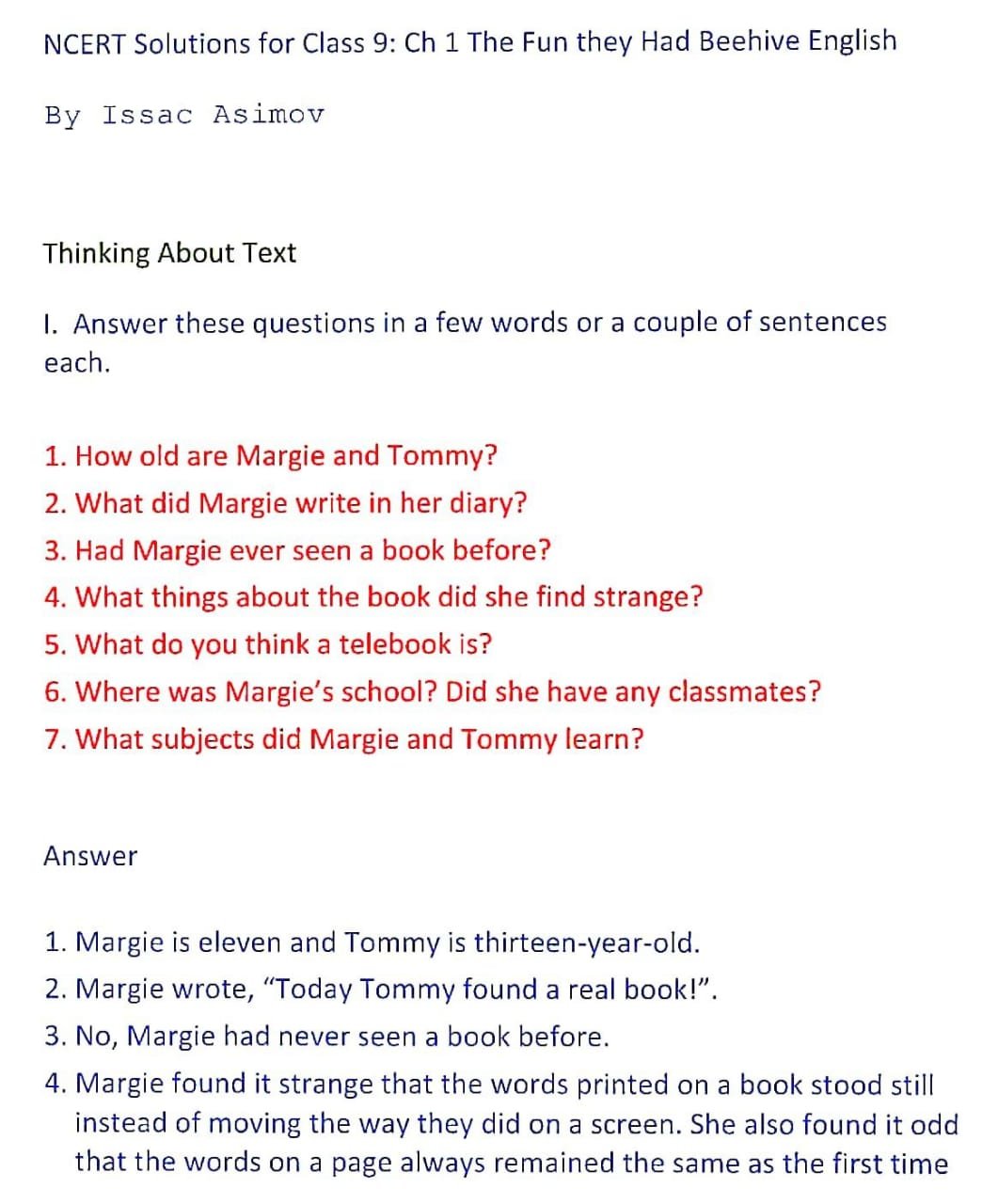 NCERT Solutions for Class 9: Ch 1 The Fun they Had Beehive English

By Issac Asimov

Thinking About Text

I. Answer these questions in a few words or a couple of sentences each.

1. How old are Margie and Tommy?
2. What did Margie write in her diary?
3. Had Margie ever seen a book before?
4. What things about the book did she find strange?
5. What do you think a telebook is?
6. Where was Margie's school? Did she have any classmates?
7. What subjects did Margie and Tommy learn?

Answer

1. Margie is eleven and Tommy is thirteen-year-old.
2. Margie wrote, "Today Tommy found a real book!".
3. No, Margie had never seen a book before.
4. Margie found it strange that the words printed on a book stood still instead of moving the way they did on a screen. She also found it odd that the words on a page always remained the same as the first time